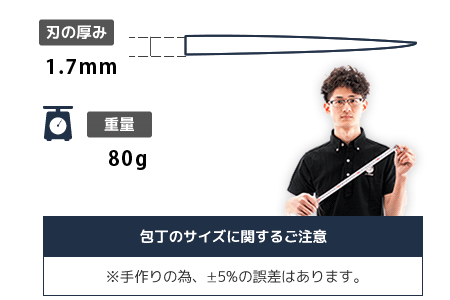 刃の厚み
1.7mm

重量
80g

包丁のサイズに関するご注意

※手作りの為、±5%の誤差はあります。